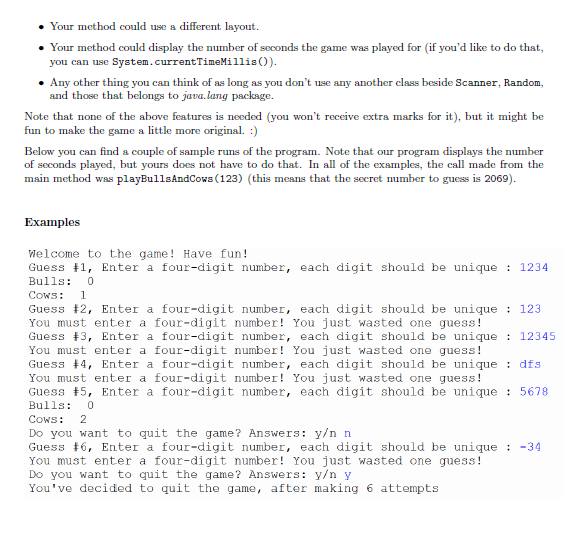 • Your method could use a different layout.

• Your method could display the number of seconds the game was played for (if you'd like to do that, you can use System.currentTimeMillis()).

• Any other thing you can think of as long as you don't use any another class beside Scanner, Random, and those that belongs to java.lang package.

Note that none of the above features is needed (you won't receive extra marks for it), but it might be fun to make the game a little more original. :)

Below you can find a couple of sample runs of the program. Note that our program displays the number of seconds played, but yours does not have to do that. In all of the examples, the call made from the main method was playBullsAndCows(123) (this means that the secret number to guess is 2069).

Examples

Welcome to the game! Have fun!
Guess #1, Enter a four-digit number, each digit should be unique : 1234
Bulls: 0
Cows: 1
Guess #2, Enter a four-digit number, each digit should be unique : 123
You must enter a four-digit number! You just wasted one guess!
Guess #3, Enter a four-digit number, each digit should be unique : 12345
You must enter a four-digit number! You just wasted one guess!
Guess #4, Enter a four-digit number, each digit should be unique : dfs
You must enter a four-digit number! You just wasted one guess!
Guess #5, Enter a four-digit number, each digit should be unique : 5678
Bulls: 0
Cows: 2
Do you want to quit the game? Answers: y/n n
Guess #6, Enter a four-digit number, each digit should be unique : -34
You must enter a four-digit number! You just wasted one guess!
Do you want to quit the game? Answers: y/n y
You've decided to quit the game, after making 6 attempts